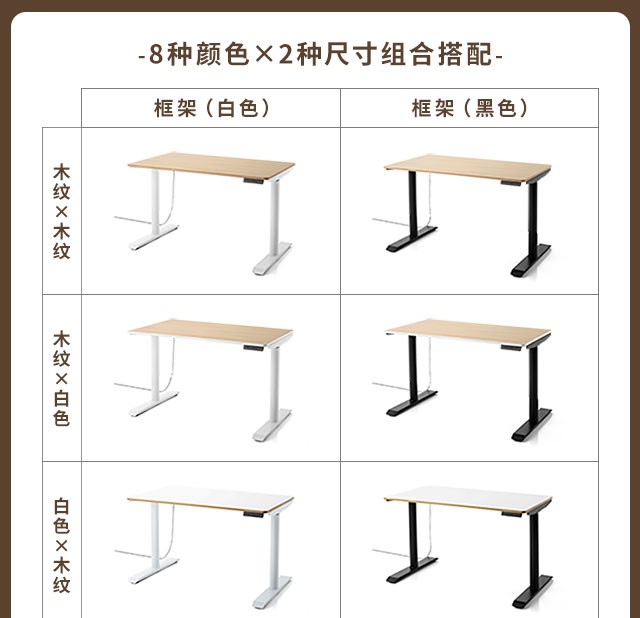 -8种颜色×2种尺寸组合搭配-

|  | 框架（白色） | 框架（黑色） |
|---|---|---|
| 木纹×木纹 |  |  |
| 木纹×白色 |  |  |
| 白色×木纹 |  |  |